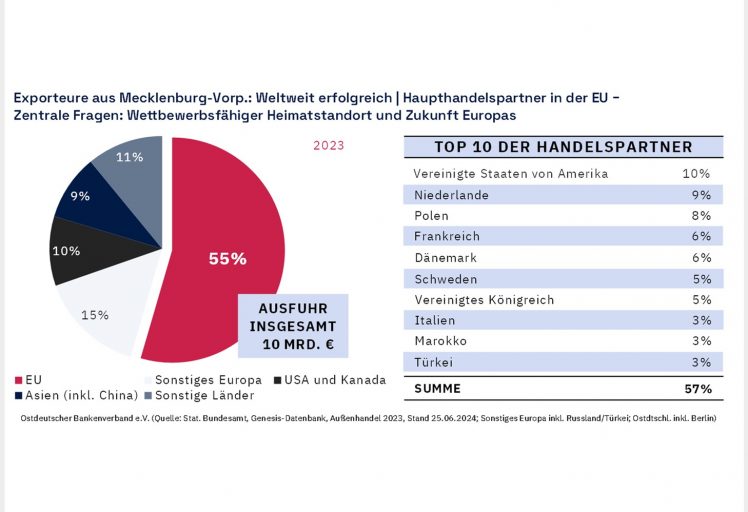 Exporteure aus Mecklenburg-Vorp.: Weltweit erfolgreich | Haupthandelspartner in der EU – Zentrale Fragen: Wettbewerbsfähiger Heimatstandort und Zukunft Europas

2023

11%
9%
10%
15%
55%

AUSFUHR INSGESAMT 10 MRD. €

EU
Sonstiges Europa
USA und Kanada
Asien (inkl. China)
Sonstige Länder

| TOP 10 DER HANDELSPARTNER | |
|---|---|
| Vereinigte Staaten von Amerika | 10% |
| Niederlande | 9% |
| Polen | 8% |
| Frankreich | 6% |
| Dänemark | 6% |
| Schweden | 5% |
| Vereinigtes Königreich | 5% |
| Italien | 3% |
| Marokko | 3% |
| Türkei | 3% |
| SUMME | 57% |

Ostdeutscher Bankenverband e.V. (Quelle: Stat. Bundesamt, Genesis-Datenbank, Außenhandel 2023, Stand 25.06.2024; Sonstiges Europa inkl. Russland/Türkei; Ostdtschl. inkl. Berlin)